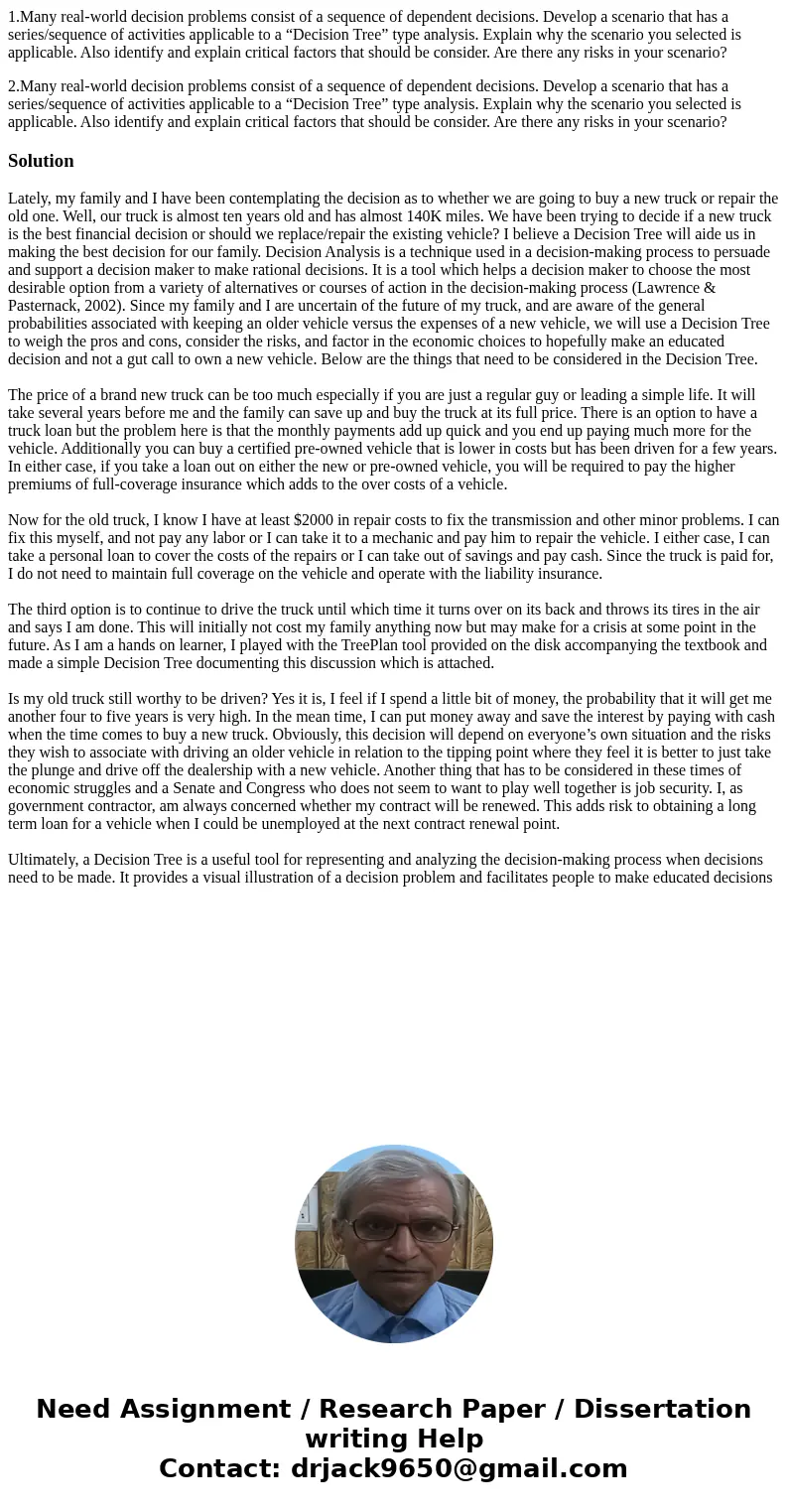 1.Many real-world decision problems consist of a sequence of dependent decisions. Develop a scenario that has a series/sequence of activities applicable to a “Decision Tree” type analysis. Explain why the scenario you selected is applicable. Also identify and explain critical factors that should be consider. Are there any risks in your scenario?

2.Many real-world decision problems consist of a sequence of dependent decisions. Develop a scenario that has a series/sequence of activities applicable to a “Decision Tree” type analysis. Explain why the scenario you selected is applicable. Also identify and explain critical factors that should be consider. Are there any risks in your scenario?

Solution

Lately, my family and I have been contemplating the decision as to whether we are going to buy a new truck or repair the old one. Well, our truck is almost ten years old and has almost 140K miles. We have been trying to decide if a new truck is the best financial decision or should we replace/repair the existing vehicle? I believe a Decision Tree will aide us in making the best decision for our family. Decision Analysis is a technique used in a decision-making process to persuade and support a decision maker to make rational decisions. It is a tool which helps a decision maker to choose the most desirable option from a variety of alternatives or courses of action in the decision-making process (Lawrence & Pasternack, 2002). Since my family and I are uncertain of the future of my truck, and are aware of the general probabilities associated with keeping an older vehicle versus the expenses of a new vehicle, we will use a Decision Tree to weigh the pros and cons, consider the risks, and factor in the economic choices to hopefully make an educated decision and not a gut call to own a new vehicle. Below are the things that need to be considered in the Decision Tree.

The price of a brand new truck can be too much especially if you are just a regular guy or leading a simple life. It will take several years before me and the family can save up and buy the truck at its full price. There is an option to have a truck loan but the problem here is that the monthly payments add up quick and you end up paying much more for the vehicle. Additionally you can buy a certified pre-owned vehicle that is lower in costs but has been driven for a few years. In either case, if you take a loan out on either the new or pre-owned vehicle, you will be required to pay the higher premiums of full-coverage insurance which adds to the over costs of a vehicle.

Now for the old truck, I know I have at least $2000 in repair costs to fix the transmission and other minor problems. I can fix this myself, and not pay any labor or I can take it to a mechanic and pay him to repair the vehicle. I either case, I can take a personal loan to cover the costs of the repairs or I can take out of savings and pay cash. Since the truck is paid for, I do not need to maintain full coverage on the vehicle and operate with the liability insurance.

The third option is to continue to drive the truck until which time it turns over on its back and throws its tires in the air and says I am done. This will initially not cost my family anything now but may make for a crisis at some point in the future. As I am a hands on learner, I played with the TreePlan tool provided on the disk accompanying the textbook and made a simple Decision Tree documenting this discussion which is attached.

Is my old truck still worthy to be driven? Yes it is, I feel if I spend a little bit of money, the probability that it will get me another four to five years is very high. In the mean time, I can put money away and save the interest by paying with cash when the time comes to buy a new truck. Obviously, this decision will depend on everyone’s own situation and the risks they wish to associate with driving an older vehicle in relation to the tipping point where they feel it is better to just take the plunge and drive off the dealership with a new vehicle. Another thing that has to be considered in these times of economic struggles and a Senate and Congress who does not seem to want to play well together is job security. I, as government contractor, am always concerned whether my contract will be renewed. This adds risk to obtaining a long term loan for a vehicle when I could be unemployed at the next contract renewal point.

Ultimately, a Decision Tree is a useful tool for representing and analyzing the decision-making process when decisions need to be made. It provides a visual illustration of a decision problem and facilitates people to make educated decisions

Need Assignment / Research Paper / Dissertation writing Help
Contact: drjack9650@gmail.com